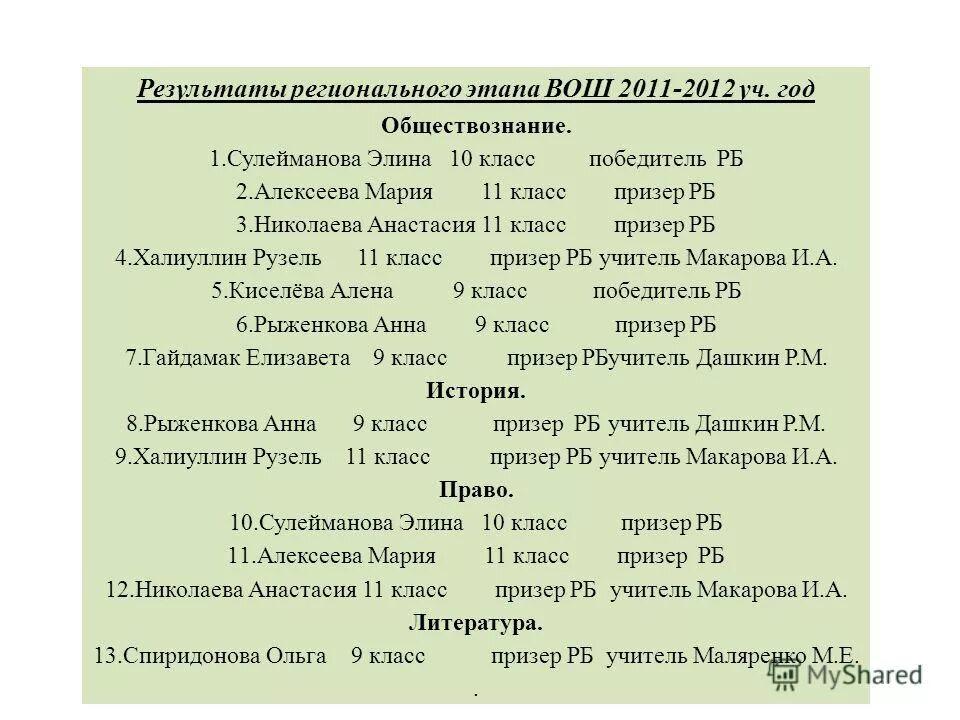 Результаты регионального этапа ВОШ 2011-2012 уч. год

Обществознание.

1.Сулейманова Элина 10 класс победитель РБ

2.Алексеева Мария 11 класс призер РБ

3.Николаева Анастасия 11 класс призер РБ

4.Халиуллин Рузель 11 класс призер РБ учитель Макарова И.А.

5.Киселёва Алена 9 класс победитель РБ

6.Рыженкова Анна 9 класс призер РБ

7.Гайдамак Елизавета 9 класс призер РБучитель Дашкин Р.М.

История.

8.Рыженкова Анна 9 класс призер РБ учитель Дашкин Р.М.

9.Халиуллин Рузель 11 класс призер РБ учитель Макарова И.А.

Право.

10.Сулейманова Элина 10 класс призер РБ

11.Алексеева Мария 11 класс призер РБ

12.Николаева Анастасия 11 класс призер РБ учитель Макарова И.А.

Литература.

13.Спиридонова Ольга 9 класс призер РБ учитель Маляренко М.Е.

.

MyShared